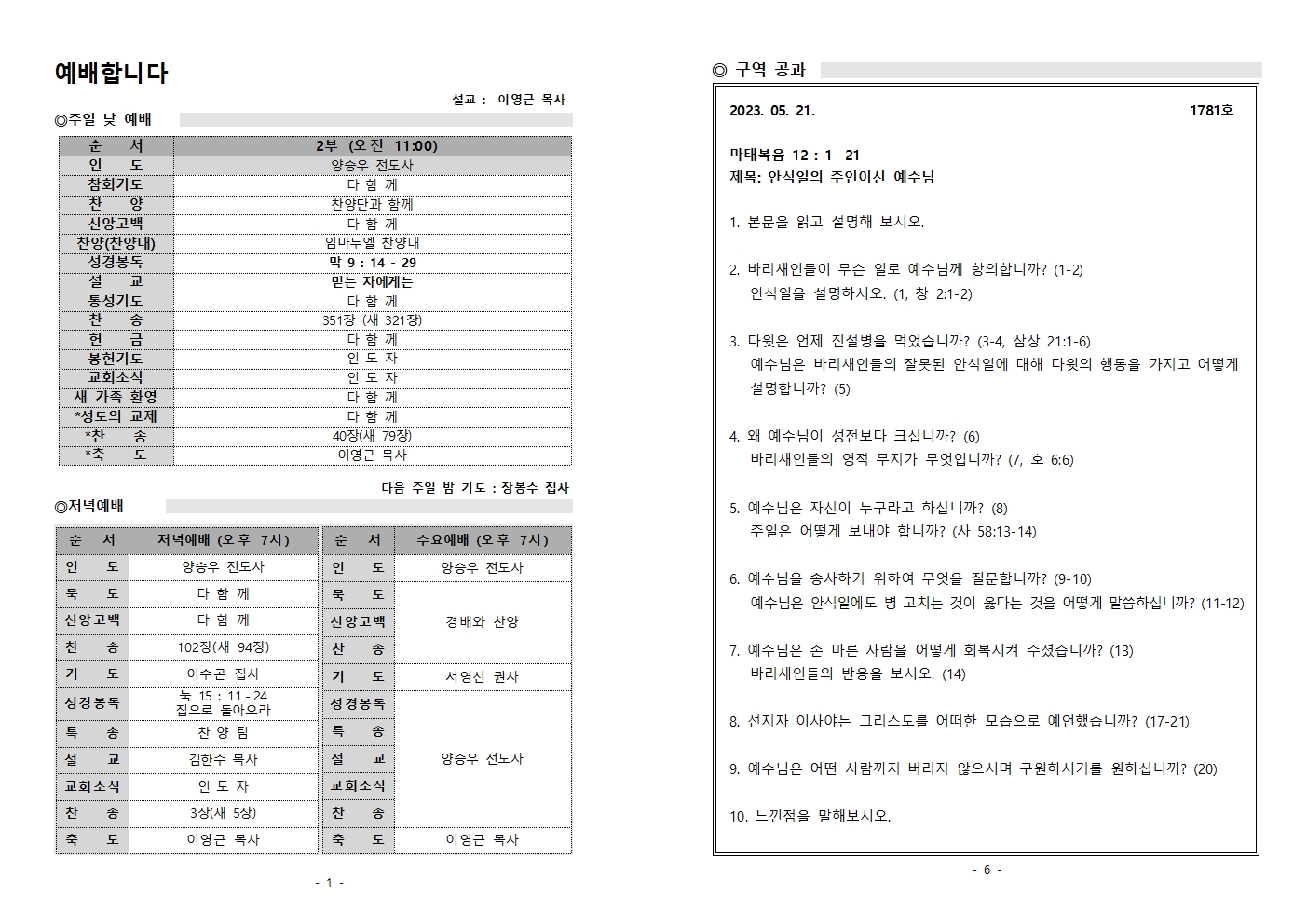 예배합니다

설교 : 이영근 목사

◎주일 낮 예배

| 순 서 | 2부 (오전 11:00) |
|---|---|
| 인 도 | 양승우 전도사 |
| 참회기도 | 다 함 께 |
| 찬 양 | 찬양단과 함께 |
| 신앙고백 | 다 함 께 |
| 찬양(찬양대) | 임마누엘 찬양대 |
| 성경봉독 | 막 9 : 14 - 29 |
| 설 교 | 믿는 자에게는 |
| 통성기도 | 다 함 께 |
| 찬 송 | 351장 (새 321장) |
| 헌 금 | 다 함 께 |
| 봉헌기도 | 인 도 자 |
| 교회소식 | 인 도 자 |
| 새 가족 환영 | 다 함 께 |
| *성도의 교제 | 다 함 께 |
| *찬 송 | 40장(새 79장) |
| *축 도 | 이영근 목사 |

다음 주일 밤 기도 : 장봉수 집사

◎저녁예배

| 순 서 | 저녁예배 (오후 7시) |
|---|---|
| 인 도 | 양승우 전도사 |
| 묵 도 | 다 함 께 |
| 신앙고백 | 다 함 께 |
| 찬 송 | 102장(새 94장) |
| 기 도 | 이수곤 집사 |
| 성경봉독 | 눅 15 : 11 - 24 집으로 돌아오라 |
| 특 송 | 찬 양 팀 |
| 설 교 | 김한수 목사 |
| 교회소식 | 인 도 자 |
| 찬 송 | 3장(새 5장) |
| 축 도 | 이영근 목사 |

| 순 서 | 수요예배 (오후 7시) |
|---|---|
| 인 도 | 양승우 전도사 |
| 묵 도 | 경배와 찬양 |
| 신앙고백 | 경배와 찬양 |
| 찬 송 | 경배와 찬양 |
| 기 도 | 서영신 권사 |
| 성경봉독 | 양승우 전도사 |
| 특 송 | 양승우 전도사 |
| 설 교 | 양승우 전도사 |
| 교회소식 | 양승우 전도사 |
| 찬 송 | 양승우 전도사 |
| 축 도 | 이영근 목사 |

- 1 -

◎ 구역 공과

2023. 05. 21. 1781호

마태복음 12 : 1 - 21
제목: 안식일의 주인이신 예수님

1. 본문을 읽고 설명해 보시오.

2. 바리새인들이 무슨 일로 예수님께 항의합니까? (1-2)
안식일을 설명하시오. (1, 창 2:1-2)

3. 다윗은 언제 진설병을 먹었습니까? (3-4, 삼상 21:1-6)
예수님은 바리새인들의 잘못된 안식일에 대해 다윗의 행동을 가지고 어떻게 설명합니까? (5)

4. 왜 예수님이 성전보다 크십니까? (6)
바리새인들의 영적 무지가 무엇입니까? (7, 호 6:6)

5. 예수님은 자신이 누구라고 하십니까? (8)
주일은 어떻게 보내야 합니까? (사 58:13-14)

6. 예수님을 송사하기 위하여 무엇을 질문합니까? (9-10)
예수님은 안식일에도 병 고치는 것이 옳다는 것을 어떻게 말씀하십니까? (11-12)

7. 예수님은 손 마른 사람을 어떻게 회복시켜 주셨습니까? (13)
바리새인들의 반응을 보시오. (14)

8. 선지자 이사야는 그리스도를 어떠한 모습으로 예언했습니까? (17-21)

9. 예수님은 어떤 사람까지 버리지 않으시며 구원하시기를 원하십니까? (20)

10. 느낀점을 말해보시오.

- 6 -